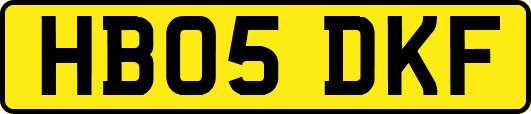 HB05 DKF